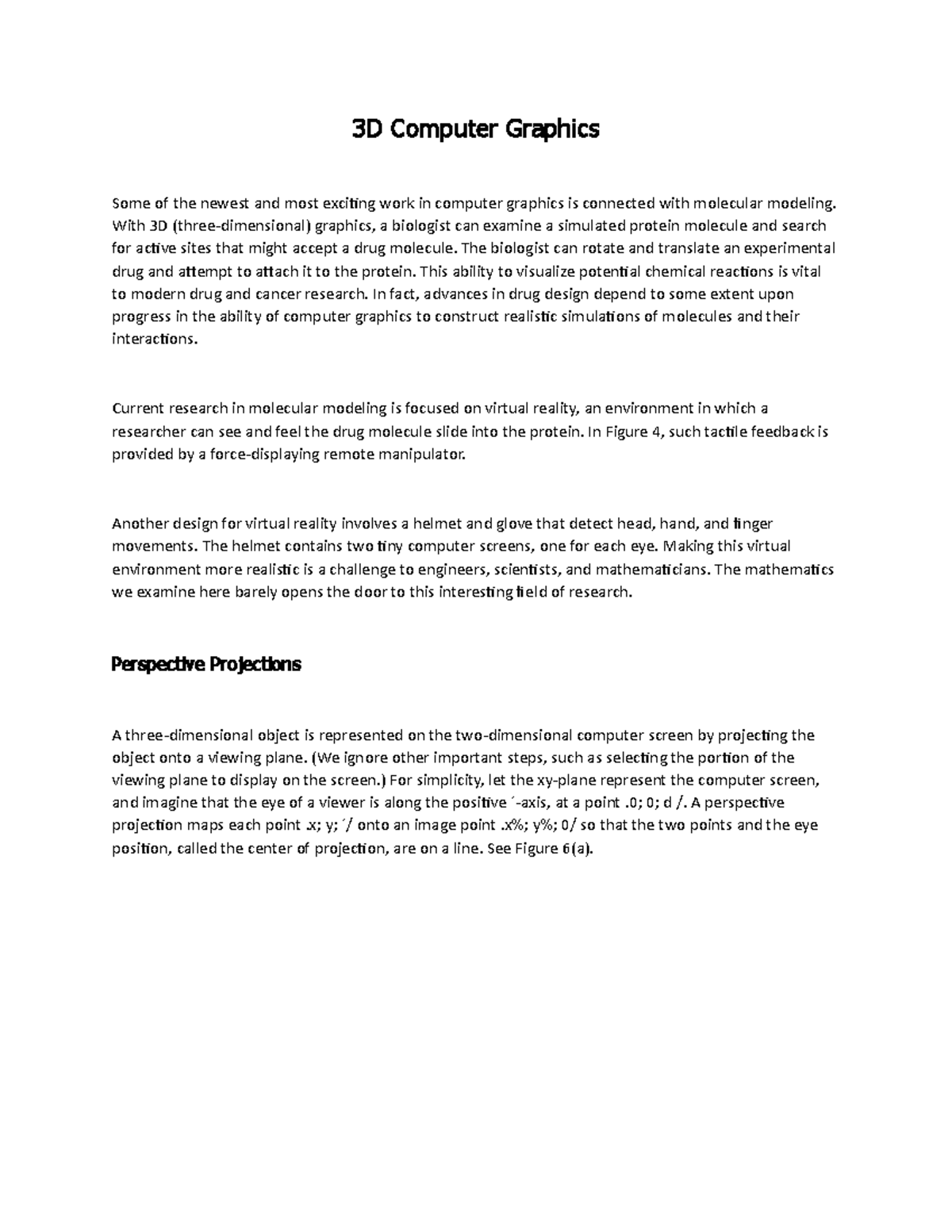 3D Computer Graphics

Some of the newest and most exciting work in computer graphics is connected with molecular modeling. With 3D (three-dimensional) graphics, a biologist can examine a simulated protein molecule and search for active sites that might accept a drug molecule. The biologist can rotate and translate an experimental drug and attempt to attach it to the protein. This ability to visualize potential chemical reactions is vital to modern drug and cancer research. In fact, advances in drug design depend to some extent upon progress in the ability of computer graphics to construct realistic simulations of molecules and their interactions.

Current research in molecular modeling is focused on virtual reality, an environment in which a researcher can see and feel the drug molecule slide into the protein. In Figure 4, such tactile feedback is provided by a force-displaying remote manipulator.

Another design for virtual reality involves a helmet and glove that detect head, hand, and finger movements. The helmet contains two tiny computer screens, one for each eye. Making this virtual environment more realistic is a challenge to engineers, scientists, and mathematicians. The mathematics we examine here barely opens the door to this interesting field of research.

Perspective Projections

A three-dimensional object is represented on the two-dimensional computer screen by projecting the object onto a viewing plane. (We ignore other important steps, such as selecting the portion of the viewing plane to display on the screen.) For simplicity, let the xy-plane represent the computer screen, and imagine that the eye of a viewer is along the positive ´-axis, at a point .0; 0; d /. A perspective projection maps each point .x; y; ´/ onto an image point .x%; y%; 0/ so that the two points and the eye position, called the center of projection, are on a line. See Figure 6(a).